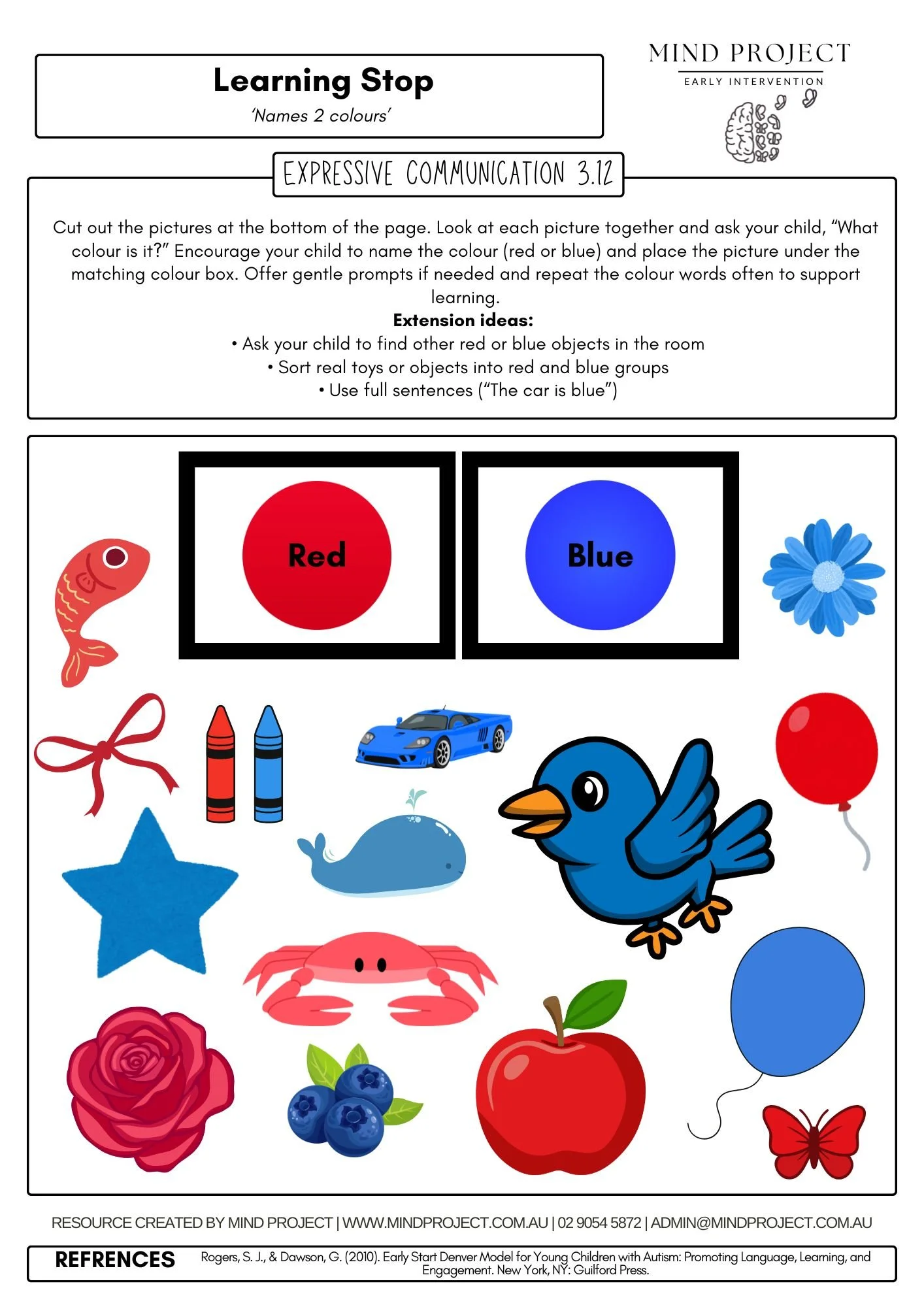 Learning Stop
'Names 2 colours'

MIND PROJECT
EARLY INTERVENTION

EXPRESSIVE COMMUNICATION 3.12

Cut out the pictures at the bottom of the page. Look at each picture together and ask your child, "What colour is it?" Encourage your child to name the colour (red or blue) and place the picture under the matching colour box. Offer gentle prompts if needed and repeat the colour words often to support learning.
Extension ideas:
• Ask your child to find other red or blue objects in the room
• Sort real toys or objects into red and blue groups
• Use full sentences ("The car is blue")

Red

Blue

RESOURCE CREATED BY MIND PROJECT | WWW.MINDPROJECT.COM.AU | 02 9054 5872 | ADMIN@MINDPROJECT.COM.AU

REFRENCES Rogers, S. J., & Dawson, G. (2010). Early Start Denver Model for Young Children with Autism: Promoting Language, Learning, and Engagement. New York, NY: Guilford Press.